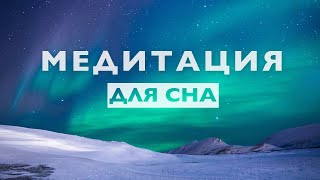 МЕДИТАЦИЯ

ДЛЯ СНА